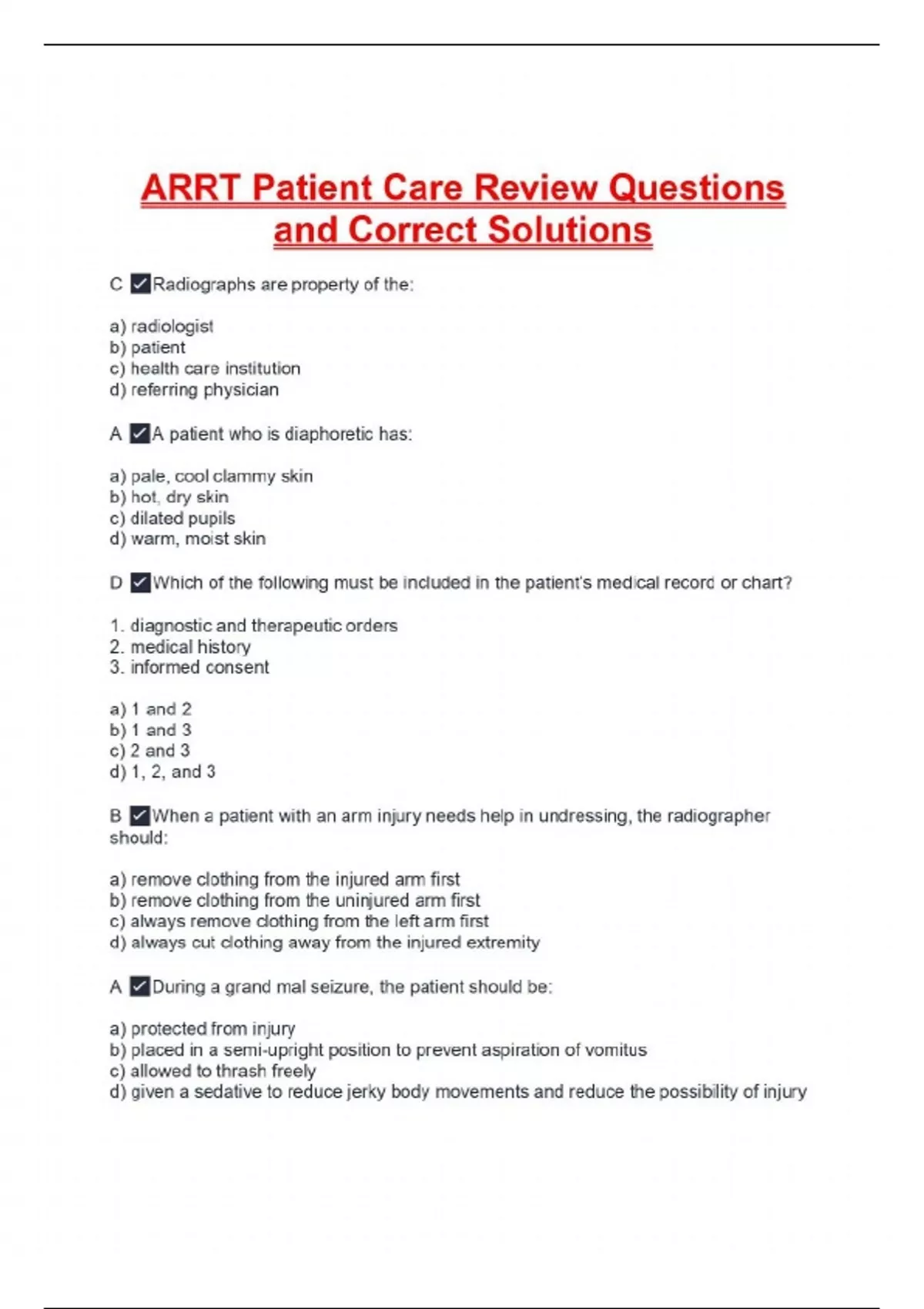 ARRT Patient Care Review Questions and Correct Solutions

C ✓Radiographs are property of the:

a) radiologist
b) patient
c) health care institution
d) referring physician

A ✓A patient who is diaphoretic has:

a) pale, cool clammy skin
b) hot, dry skin
c) dilated pupils
d) warm, moist skin

D ✓Which of the following must be included in the patient's medical record or chart?

1. diagnostic and therapeutic orders
2. medical history
3. informed consent

a) 1 and 2
b) 1 and 3
c) 2 and 3
d) 1, 2, and 3

B ✓When a patient with an arm injury needs help in undressing, the radiographer should:

a) remove clothing from the injured arm first
b) remove clothing from the uninjured arm first
c) always remove clothing from the left arm first
d) always cut clothing away from the injured extremity

A ✓During a grand mal seizure, the patient should be:

a) protected from injury
b) placed in a semi-upright position to prevent aspiration of vomitus
c) allowed to thrash freely
d) given a sedative to reduce jerky body movements and reduce the possibility of injury